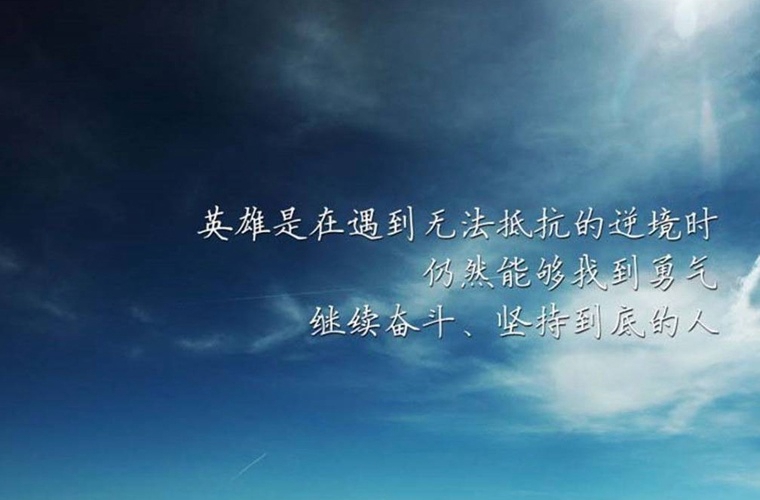 英雄是在遇到无法抵抗的逆境时
仍然能够找到勇气
继续奋斗、坚持到底的人